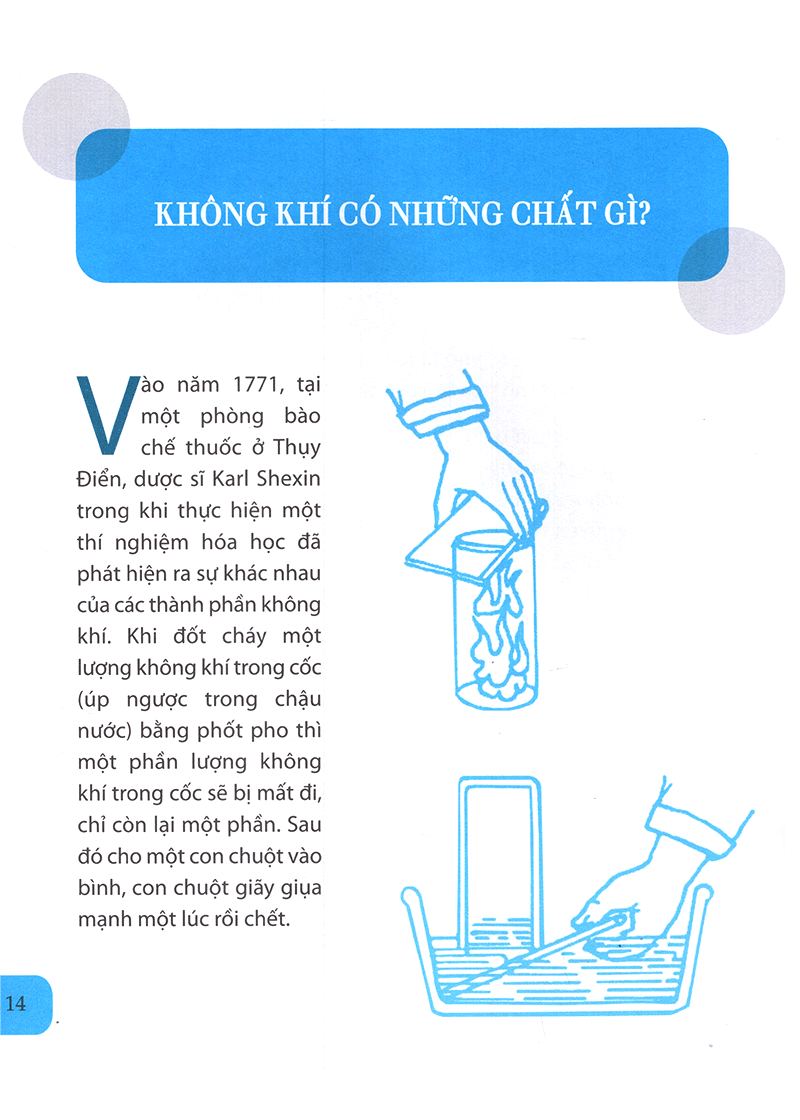 KHÔNG KHÍ CÓ NHỮNG CHẤT GÌ?

Vào năm 1771, tại một phòng bào chế thuốc ở Thụy Điển, dược sĩ Karl Shexin trong khi thực hiện một thí nghiệm hóa học đã phát hiện ra sự khác nhau của các thành phần không khí. Khi đốt cháy một lượng không khí trong cốc (úp ngược trong chậu nước) bằng phốt pho thì một phần lượng không khí trong cốc sẽ bị mất đi, chỉ còn lại một phần. Sau đó cho một con chuột vào bình, con chuột giãy giụa mạnh một lúc rồi chết.

14